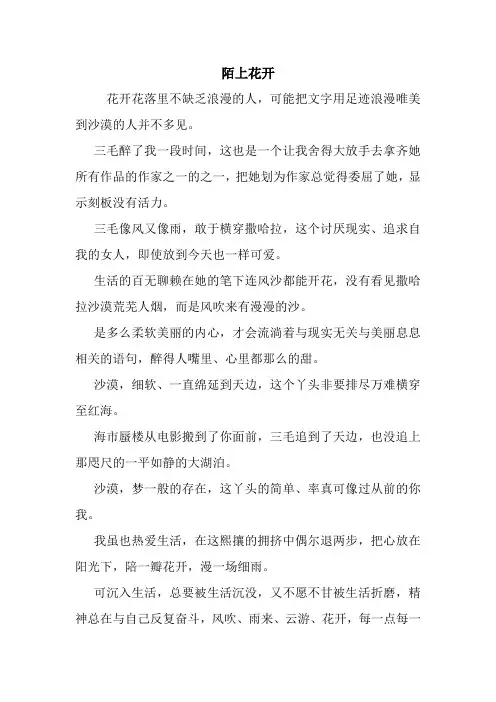 陌上花开

花开花落里不缺乏浪漫的人，可能把文字用足迹浪漫唯美到沙漠的人并不多见。

三毛醉了我一段时间，这也是一个让我舍得大放手去拿齐她所有作品的作家之一的之一，把她划为作家总觉得委屈了她，显示刻板没有活力。

三毛像风又像雨，敢于横穿撒哈拉，这个讨厌现实、追求自我的女人，即使放到今天也一样可爱。

生活的百无聊赖在她的笔下连风沙都能开花，没有看见撒哈拉沙漠荒芜人烟，而是风吹来有漫漫的沙。

是多么柔软美丽的内心，才会流淌着与现实无关与美丽息息相关的语句，醉得人嘴里、心里都那么的甜。

沙漠，细软、一直绵延到天边，这个丫头非要排尽万难横穿至红海。

海市蜃楼从电影搬到了你面前，三毛追到了天边，也没追上那咫尺的一平如静的大湖泊。

沙漠，梦一般的存在，这丫头的简单、率真可像过从前的你我。

我虽也热爱生活，在这熙攘的拥挤中偶尔退两步，把心放在阳光下，陪一瓣花开，漫一场细雨。

可沉入生活，总要被生活沉没，又不愿不甘被生活折磨，精神总在与自己反复奋斗，风吹、雨来、云游、花开，每一点每一